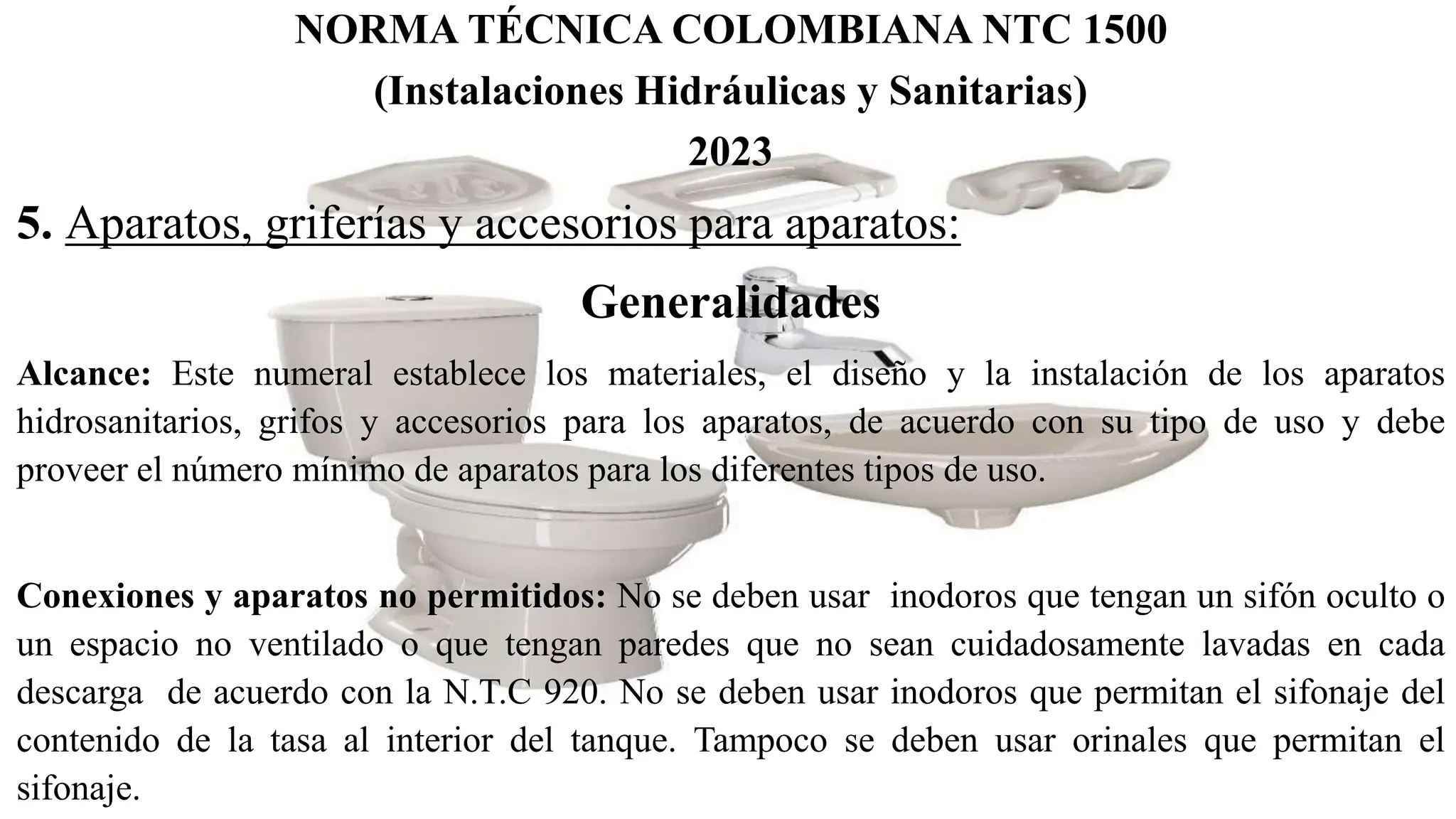 NORMA TÉCNICA COLOMBIANA NTC 1500
(Instalaciones Hidráulicas y Sanitarias)
2023

5. Aparatos, griferías y accesorios para aparatos:

Generalidades

Alcance: Este numeral establece los materiales, el diseño y la instalación de los aparatos hidrosanitarios, grifos y accesorios para los aparatos, de acuerdo con su tipo de uso y debe proveer el número mínimo de aparatos para los diferentes tipos de uso.

Conexiones y aparatos no permitidos: No se deben usar inodoros que tengan un sifón oculto o un espacio no ventilado o que tengan paredes que no sean cuidadosamente lavadas en cada descarga de acuerdo con la N.T.C 920. No se deben usar inodoros que permitan el sifonaje del contenido de la tasa al interior del tanque. Tampoco se deben usar orinales que permitan el sifonaje.